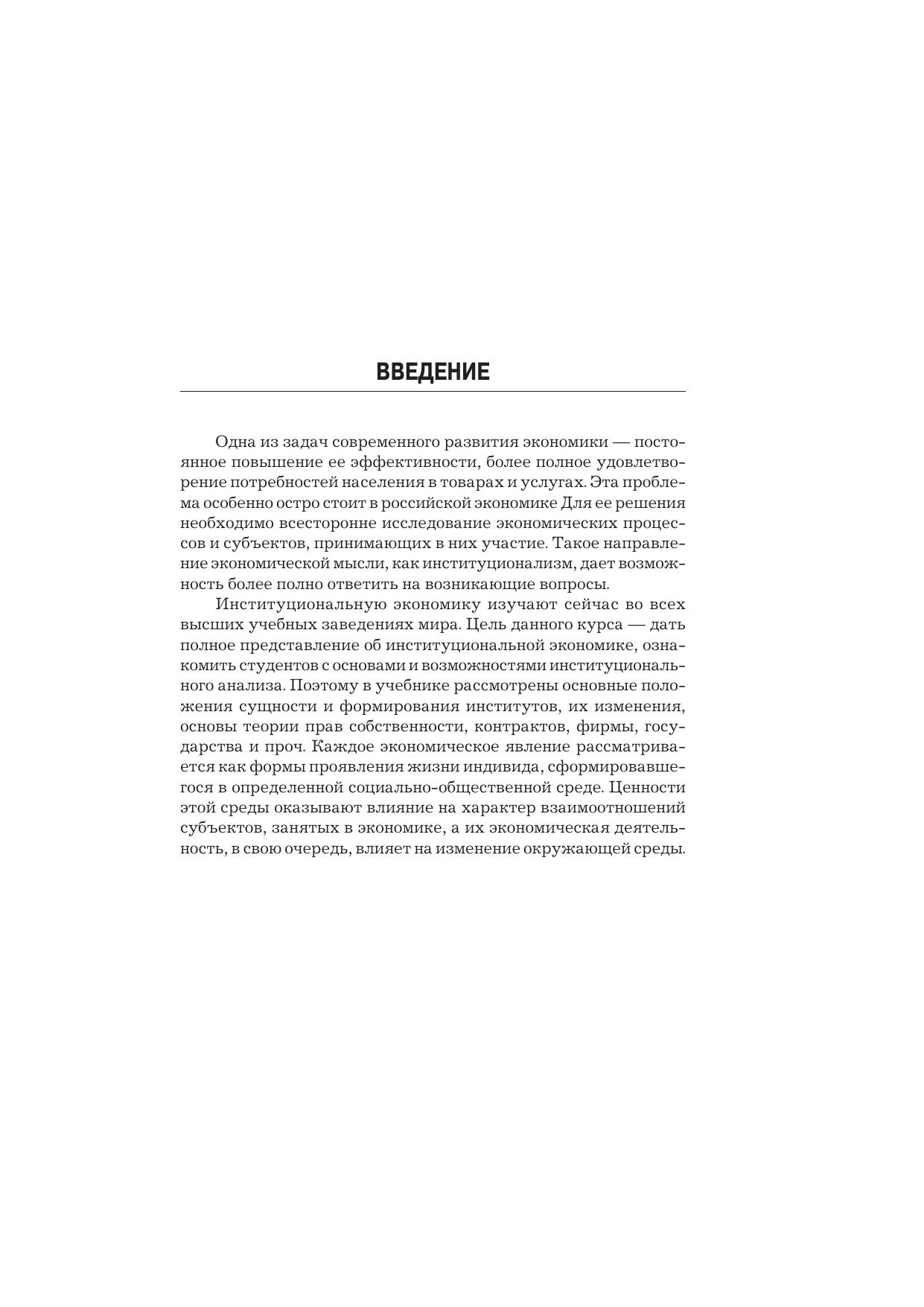 ВВЕДЕНИЕ

Одна из задач современного развития экономики — постоянное повышение ее эффективности, более полное удовлетворение потребностей населения в товарах и услугах. Эта проблема особенно остро стоит в российской экономике Для ее решения необходимо всесторонне исследование экономических процессов и субъектов, принимающих в них участие. Такое направление экономической мысли, как институционализм, дает возможность более полно ответить на возникающие вопросы.

Институциональную экономику изучают сейчас во всех высших учебных заведениях мира. Цель данного курса — дать полное представление об институциональной экономике, ознакомить студентов с основами и возможностями институционального анализа. Поэтому в учебнике рассмотрены основные положения сущности и формирования институтов, их изменения, основы теории прав собственности, контрактов, фирмы, государства и проч. Каждое экономическое явление рассматривается как формы проявления жизни индивида, сформировавшегося в определенной социально-общественной среде. Ценности этой среды оказывают влияние на характер взаимоотношений субъектов, занятых в экономике, а их экономическая деятельность, в свою очередь, влияет на изменение окружающей среды.